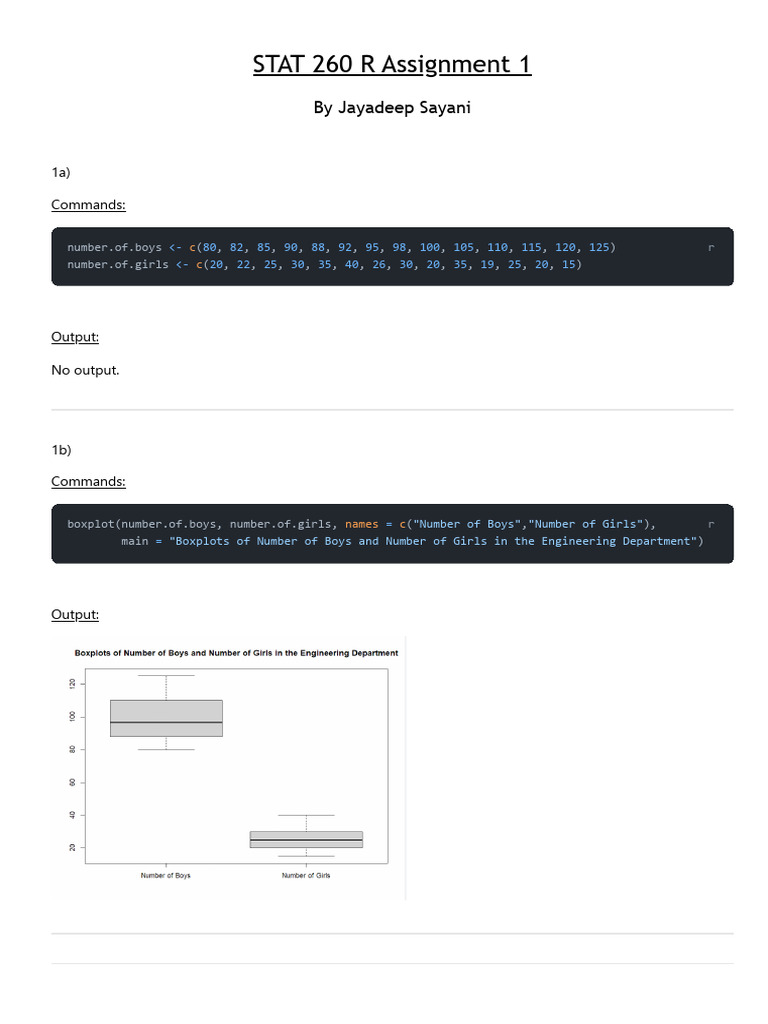 STAT 260 R Assignment 1

By Jayadeep Sayani

1a)

Commands:

number.of.boys <- c(80, 82, 85, 90, 88, 92, 95, 98, 100, 105, 110, 115, 120, 125)
number.of.girls <- c(20, 22, 25, 30, 35, 40, 26, 30, 20, 35, 19, 25, 20, 15)

Output:

No output.

1b)

Commands:

boxplot(number.of.boys, number.of.girls, names = c("Number of Boys","Number of Girls"),
        main = "Boxplots of Number of Boys and Number of Girls in the Engineering Department")

Output:

Boxplots of Number of Boys and Number of Girls in the Engineering Department

120
100
80
60
40
20

Number of Boys
Number of Girls